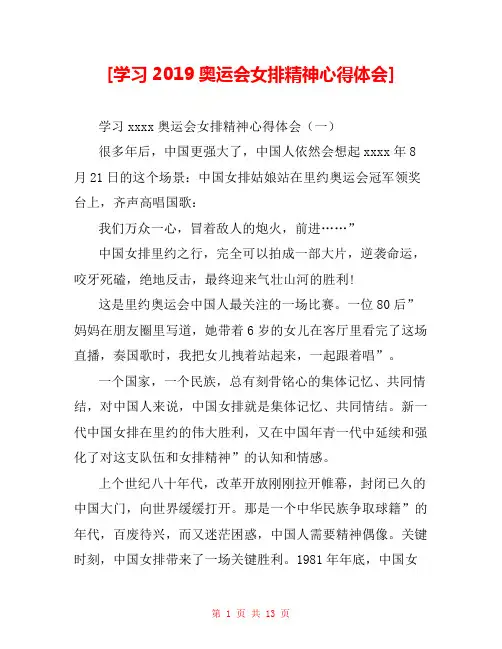 [学习 2019 奥运会女排精神心得体会]

学习 xxxx 奥运会女排精神心得体会（一）

很多年后，中国更强大了，中国人依然会想起 xxxx 年 8 月 21 日的这个场景：中国女排姑娘站在里约奥运会冠军领奖台上，齐声高唱国歌：

我们万众一心，冒着敌人的炮火，前进……”

中国女排里约之行，完全可以拍成一部大片，逆袭命运，咬牙死磕，绝地反击，最终迎来气壮山河的胜利!

这是里约奥运会中国人最关注的一场比赛。一位 80 后”妈妈在朋友圈里写道，她带着 6 岁的女儿在客厅里看完了这场直播，奏国歌时，我把女儿拽着站起来，一起跟着唱”。

一个国家，一个民族，总有刻骨铭心的集体记忆、共同情结，对中国人来说，中国女排就是集体记忆、共同情结。新一代中国女排在里约的伟大胜利，又在中国年青一代中延续和强化了对这支队伍和女排精神”的认知和情感。

上个世纪八十年代，改革开放刚刚拉开帷幕，封闭已久的中国大门，向世界缓缓打开。那是一个中华民族争取球籍”的年代，百废待兴，而又迷茫困惑，中国人需要精神偶像。关键时刻，中国女排带来了一场关键胜利。1981 年年底，中国女

第 1 页 共 13 页